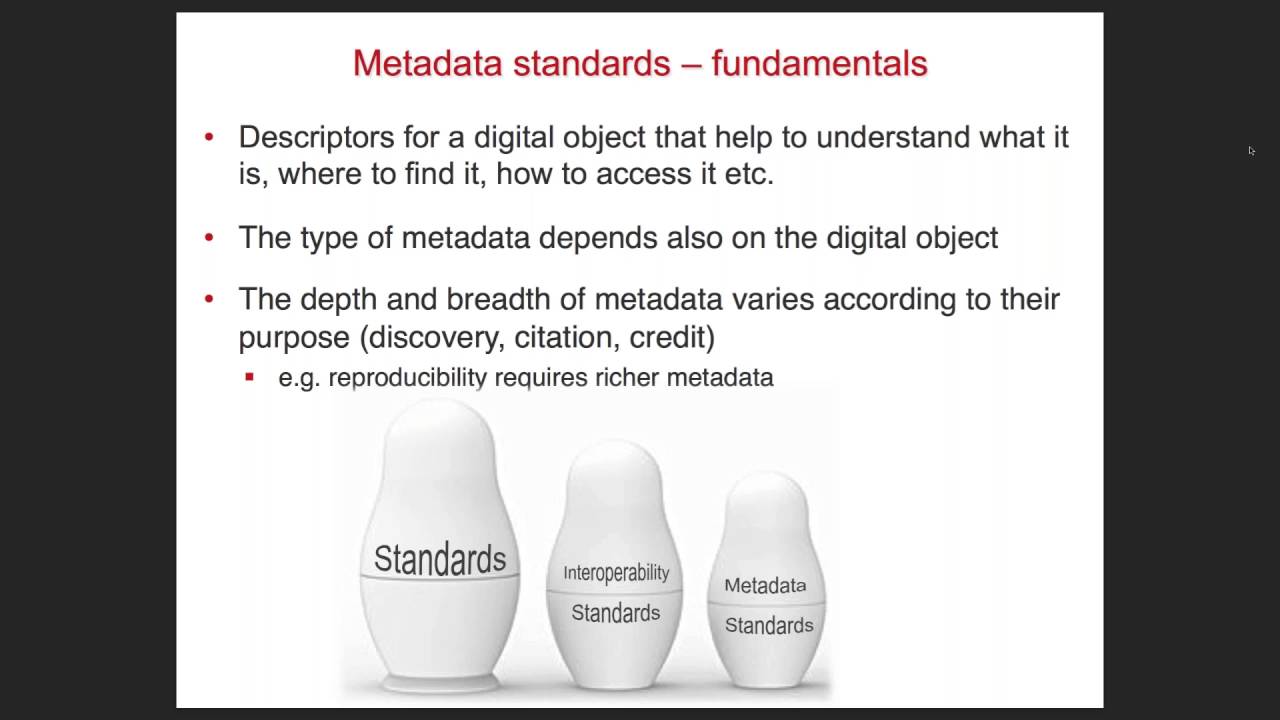 Metadata standards – fundamentals

• Descriptors for a digital object that help to understand what it is, where to find it, how to access it etc.

• The type of metadata depends also on the digital object

• The depth and breadth of metadata varies according to their purpose (discovery, citation, credit)

▪ e.g. reproducibility requires richer metadata

Standards

Interoperability Standards

Metadata Standards